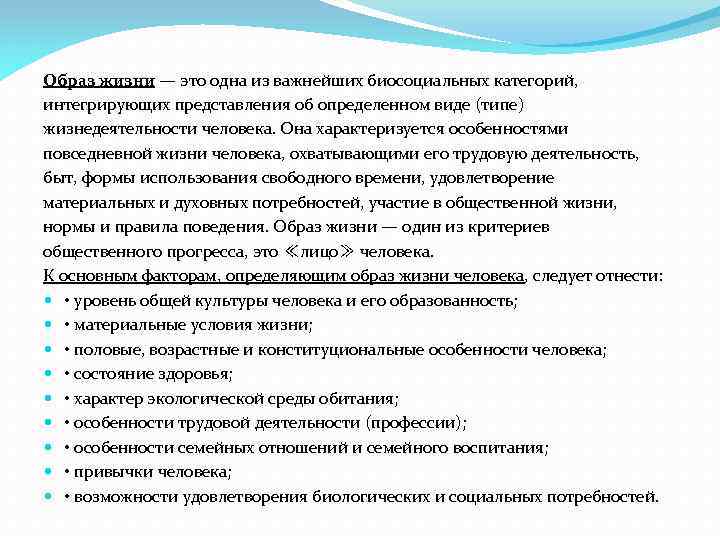 Образ жизни — это одна из важнейших биосоциальных категорий, интегрирующих представления об определенном виде (типе) жизнедеятельности человека. Она характеризуется особенностями повседневной жизни человека, охватывающими его трудовую деятельность, быт, формы использования свободного времени, удовлетворение материальных и духовных потребностей, участие в общественной жизни, нормы и правила поведения. Образ жизни — один из критериев общественного прогресса, это «лицо» человека.
К основным факторам, определяющим образ жизни человека, следует отнести:
• уровень общей культуры человека и его образованность;
• материальные условия жизни;
• половые, возрастные и конституциональные особенности человека;
• состояние здоровья;
• характер экологической среды обитания;
• особенности трудовой деятельности (профессии);
• особенности семейных отношений и семейного воспитания;
• привычки человека;
• возможности удовлетворения биологических и социальных потребностей.